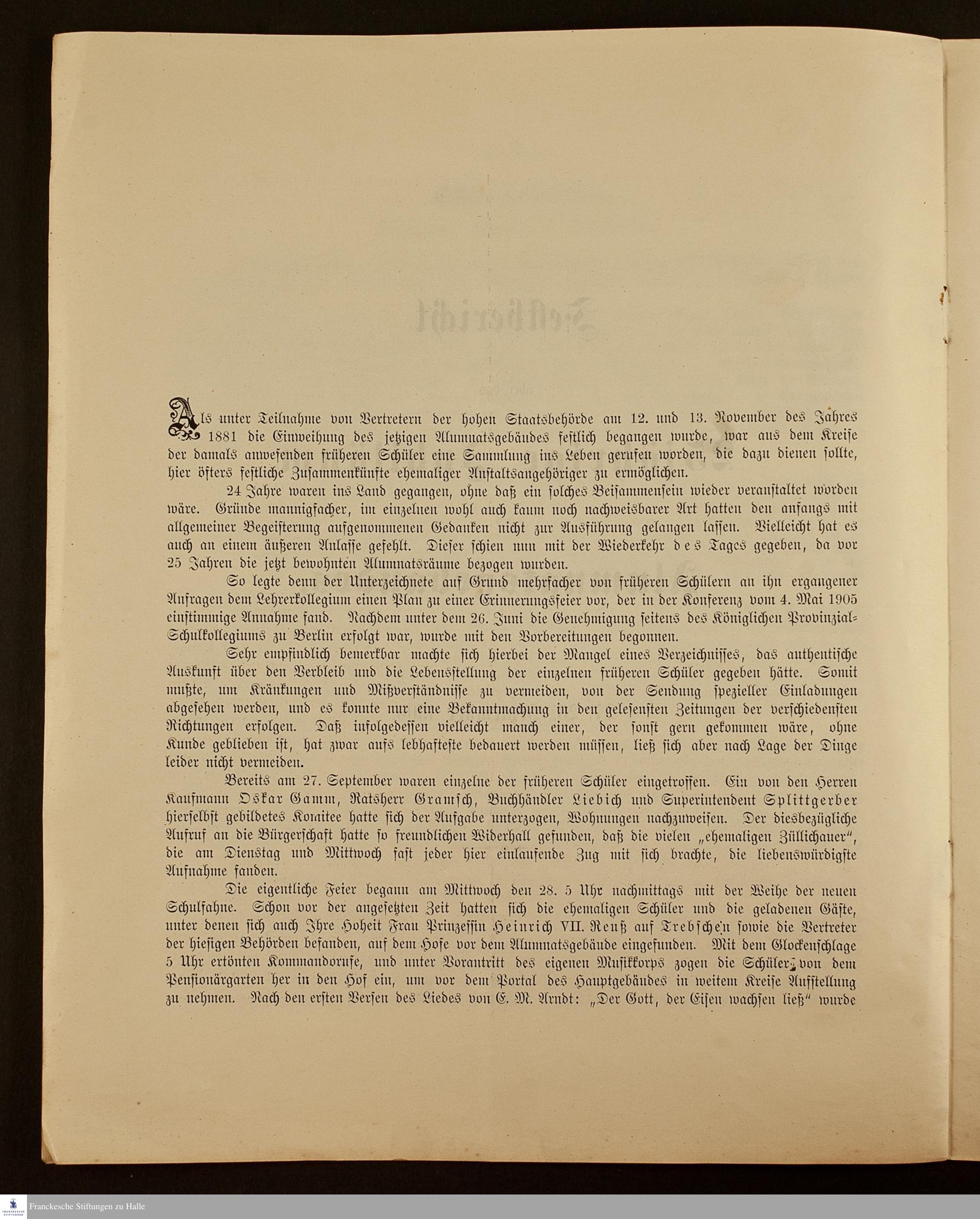 Als unter Teilnahme von Vertretern der hohen Staatsbehörde am 12. und 13. November des Jahres 1881 die Einweihung des jetzigen Alumnatsgebäudes festlich begangen wurde, war aus dem Kreise der damals anwesenden früheren Schüler eine Sammlung ins Leben gerufen worden, die dazu dienen sollte, hier öfters festliche Zusammenkünfte ehemaliger Anstaltsangehöriger zu ermöglichen.

24 Jahre waren ins Land gegangen, ohne daß ein solches Beisammensein wieder veranstaltet worden wäre. Gründe mannigfacher, im einzelnen wohl auch kaum noch nachweisbarer Art hatten den anfangs mit allgemeiner Begeisterung aufgenommenen Gedanken nicht zur Ausführung gelangen lassen. Vielleicht hat es auch an einem äußeren Anlasse gefehlt. Dieser schien nun mit der Wiederkehr des Tages gegeben, da vor 25 Jahren die jetzt bewohnten Alumnatsräume bezogen wurden.

So legte denn der Unterzeichnete auf Grund mehrfacher von früheren Schülern an ihn ergangener Anfragen dem Lehrerkollegium einen Plan zu einer Erinnerungsfeier vor, der in der Konferenz vom 4. Mai 1905 einstimmige Annahme fand. Nachdem unter dem 26. Juni die Genehmigung seitens des Königlichen Provinzial-Schulkollegiums zu Berlin erfolgt war, wurde mit den Vorbereitungen begonnen.

Sehr empfindlich bemerkbar machte sich hierbei der Mangel eines Verzeichnisses, das authentische Auskunft über den Verbleib und die Lebensstellung der einzelnen früheren Schüler gegeben hätte. Somit mußte, um Kränkungen und Mißverständnisse zu vermeiden, von der Sendung spezieller Einladungen abgesehen werden, und es konnte nur eine Bekanntmachung in den gelesensten Zeitungen der verschiedensten Richtungen erfolgen. Daß infolgedessen vielleicht manch einer, der sonst gern gekommen wäre, ohne Kunde geblieben ist, hat zwar aufs lebhafteste bedauert werden müssen, ließ sich aber nach Lage der Dinge leider nicht vermeiden.

Bereits am 27. September waren einzelne der früheren Schüler eingetroffen. Ein von den Herren Kaufmann Oskar Gamm, Ratsherr Gramsch, Buchhändler Liebich und Superintendent Splittgerber hierselbst gebildetes Komitee hatte sich der Aufgabe unterzogen, Wohnungen nachzuweisen. Der diesbezügliche Aufruf an die Bürgerschaft hatte so freundlichen Widerhall gefunden, daß die vielen „ehemaligen Züllichauer", die am Dienstag und Mittwoch fast jeder hier einlaufende Zug mit sich brachte, die liebenswürdigste Aufnahme fanden.

Die eigentliche Feier begann am Mittwoch den 28. 5 Uhr nachmittags mit der Weihe der neuen Schulfahne. Schon vor der angesetzten Zeit hatten sich die ehemaligen Schüler und die geladenen Gäste, unter denen sich auch Ihre Hoheit Frau Prinzessin Heinrich VII. Reuß auf Trebschen sowie die Vertreter der hiesigen Behörden befanden, auf dem Hofe vor dem Alumnatsgebäude eingefunden. Mit dem Glockenschlage 5 Uhr ertönten Kommandorufe, und unter Vorantritt des eigenen Musikkorps zogen die Schüler von dem Pensionärgarten her in den Hof ein, um vor dem Portal des Hauptgebäudes in weitem Kreise Aufstellung zu nehmen. Nach den ersten Versen des Liedes von E. M. Arndt: „Der Gott, der Eisen wachsen ließ" wurde

Franckesche Stiftungen zu Halle